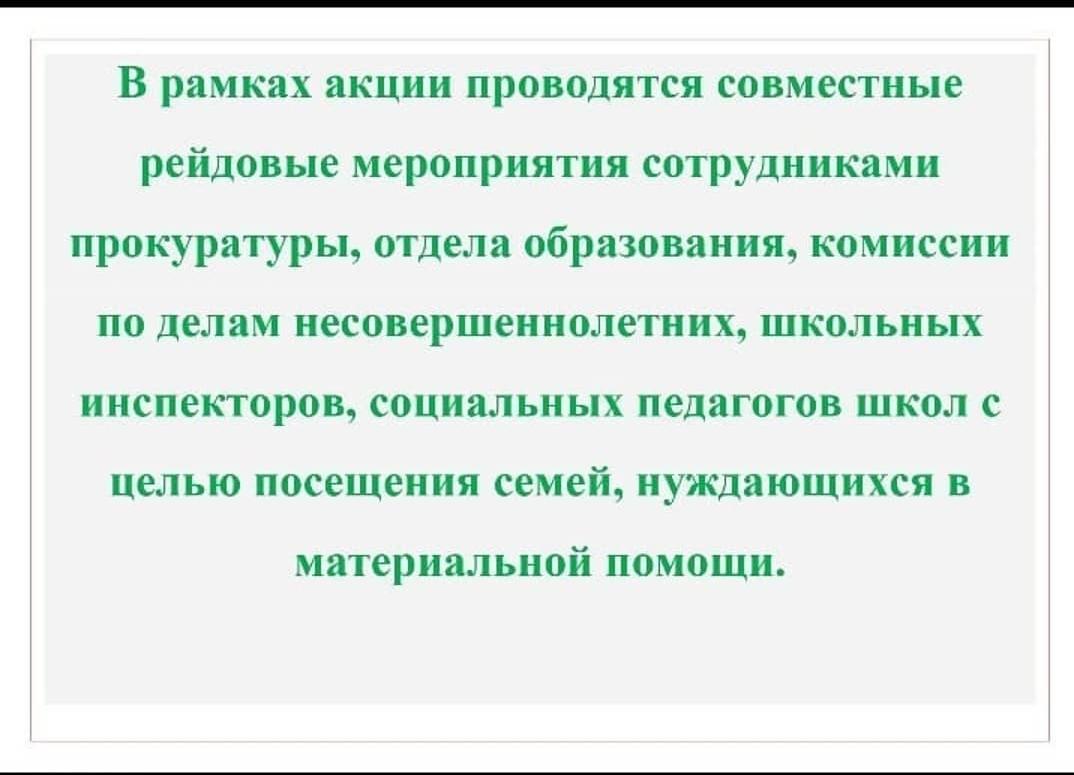 В рамках акции проводятся совместные рейдовые мероприятия сотрудниками прокуратуры, отдела образования, комиссии по делам несовершеннолетних, школьных инспекторов, социальных педагогов школ с целью посещения семей, нуждающихся в материальной помощи.